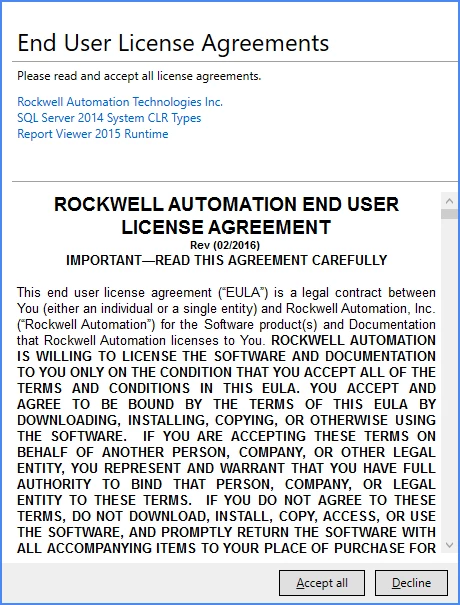 End User License Agreements

Please read and accept all license agreements.

Rockwell Automation Technologies Inc.
SQL Server 2014 System CLR Types
Report Viewer 2015 Runtime

ROCKWELL AUTOMATION END USER LICENSE AGREEMENT
Rev (02/2016)
IMPORTANT—READ THIS AGREEMENT CAREFULLY

This end user license agreement ("EULA") is a legal contract between You (either an individual or a single entity) and Rockwell Automation, Inc. ("Rockwell Automation") for the Software product(s) and Documentation that Rockwell Automation licenses to You. ROCKWELL AUTOMATION IS WILLING TO LICENSE THE SOFTWARE AND DOCUMENTATION TO YOU ONLY ON THE CONDITION THAT YOU ACCEPT ALL OF THE TERMS AND CONDITIONS IN THIS EULA. YOU ACCEPT AND AGREE TO BE BOUND BY THE TERMS OF THIS EULA BY DOWNLOADING, INSTALLING, COPYING, OR OTHERWISE USING THE SOFTWARE. IF YOU ARE ACCEPTING THESE TERMS ON BEHALF OF ANOTHER PERSON, COMPANY, OR OTHER LEGAL ENTITY, YOU REPRESENT AND WARRANT THAT YOU HAVE FULL AUTHORITY TO BIND THAT PERSON, COMPANY, OR LEGAL ENTITY TO THESE TERMS. IF YOU DO NOT AGREE TO THESE TERMS, DO NOT DOWNLOAD, INSTALL, COPY, ACCESS, OR USE THE SOFTWARE, AND PROMPTLY RETURN THE SOFTWARE WITH ALL ACCOMPANYING ITEMS TO YOUR PLACE OF PURCHASE FOR

Accept all
Decline